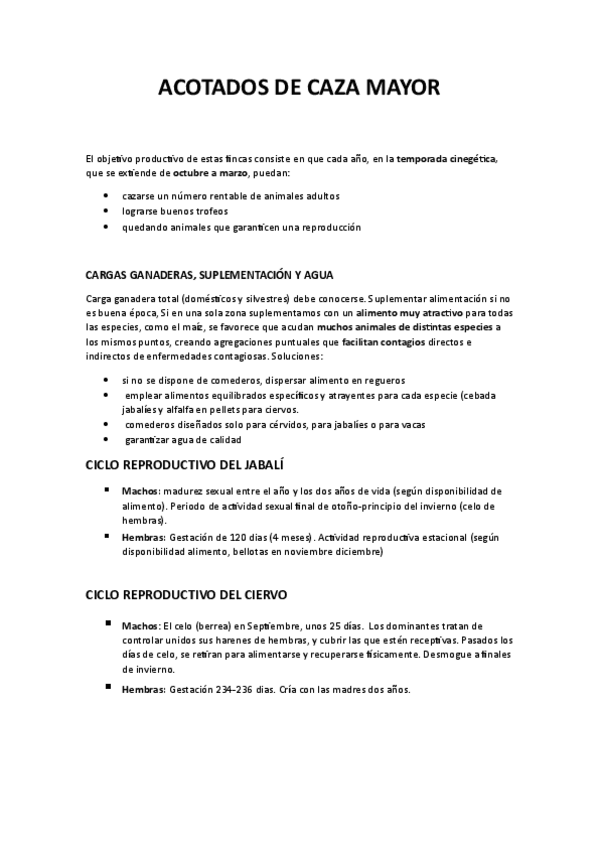 ACOTADOS DE CAZA MAYOR

El objetivo productivo de estas fincas consiste en que cada año, en la temporada cinegética, que se extiende de octubre a marzo, puedan:

- cazarse un número rentable de animales adultos
- lograrse buenos trofeos
- quedando animales que garanticen una reproducción

CARGAS GANADERAS, SUPLEMENTACIÓN Y AGUA

Carga ganadera total (domésticos y silvestres) debe conocerse. Suplementar alimentación si no es buena época, Si en una sola zona suplementamos con un alimento muy atractivo para todas las especies, como el maíz, se favorece que acudan muchos animales de distintas especies a los mismos puntos, creando agregaciones puntuales que facilitan contagios directos e indirectos de enfermedades contagiosas. Soluciones:

- si no se dispone de comederos, dispersar alimento en regueros
- emplear alimentos equilibrados específicos y atrayentes para cada especie (cebada jabalíes y alfalfa en pellets para ciervos.
- comederos diseñados solo para cérvidos, para jabalíes o para vacas
- garantizar agua de calidad

CICLO REPRODUCTIVO DEL JABALÍ

- Machos: madurez sexual entre el año y los dos años de vida (según disponibilidad de alimento). Periodo de actividad sexual final de otoño-principio del invierno (celo de hembras).
- Hembras: Gestación de 120 días (4 meses). Actividad reproductiva estacional (según disponibilidad alimento, bellotas en noviembre diciembre)

CICLO REPRODUCTIVO DEL CIERVO

- Machos: El celo (berrea) en Septiembre, unos 25 días. Los dominantes tratan de controlar unidos sus harenes de hembras, y cubrir las que estén receptivas. Pasados los días de celo, se retiran para alimentarse y recuperarse físicamente. Desmogue a finales de invierno.
- Hembras: Gestación 234-236 días. Cría con las madres dos años.